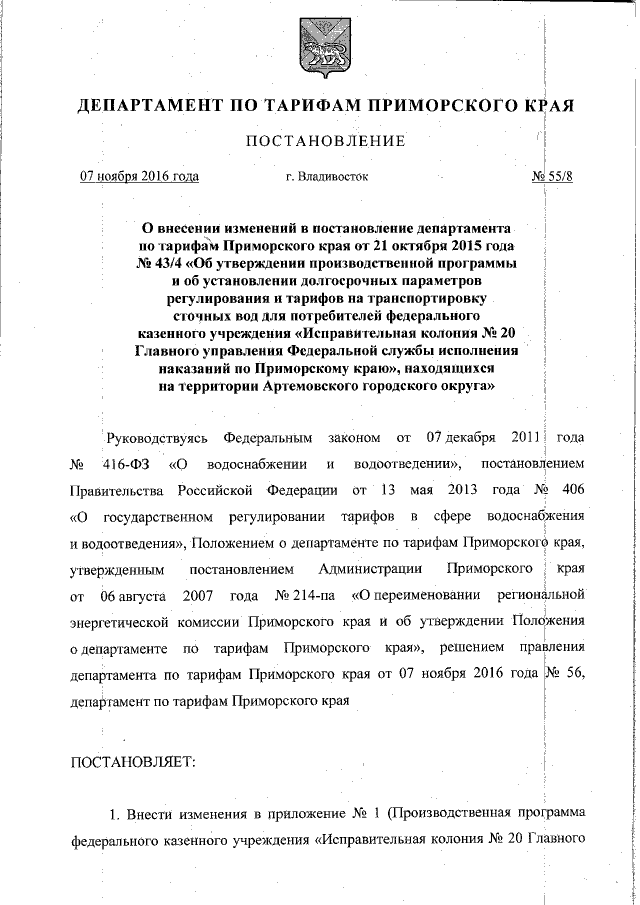 ДЕПАРТАМЕНТ ПО ТАРИФАМ ПРИМОРСКОГО КРАЯ

ПОСТАНОВЛЕНИЕ

07 ноября 2016 года г. Владивосток № 55/8

О внесении изменений в постановление департамента по тарифам Приморского края от 21 октября 2015 года № 43/4 «Об утверждении производственной программы и об установлении долгосрочных параметров регулирования и тарифов на транспортировку сточных вод для потребителей федерального казенного учреждения «Исправительная колония № 20 Главного управления Федеральной службы исполнения наказаний по Приморскому краю», находящихся на территории Артемовского городского округа»

Руководствуясь Федеральным законом от 07 декабря 2011 года № 416-ФЗ «О водоснабжении и водоотведении», постановлением Правительства Российской Федерации от 13 мая 2013 года № 406 «О государственном регулировании тарифов в сфере водоснабжения и водоотведения», Положением о департаменте по тарифам Приморского края, утвержденным постановлением Администрации Приморского края от 06 августа 2007 года № 214-па «О переименовании региональной энергетической комиссии Приморского края и об утверждении Положения о департаменте по тарифам Приморского края», решением правления департамента по тарифам Приморского края от 07 ноября 2016 года № 56, департамент по тарифам Приморского края

ПОСТАНОВЛЯЕТ:

1. Внести изменения в приложение № 1 (Производственная программа федерального казенного учреждения «Исправительная колония № 20 Главного